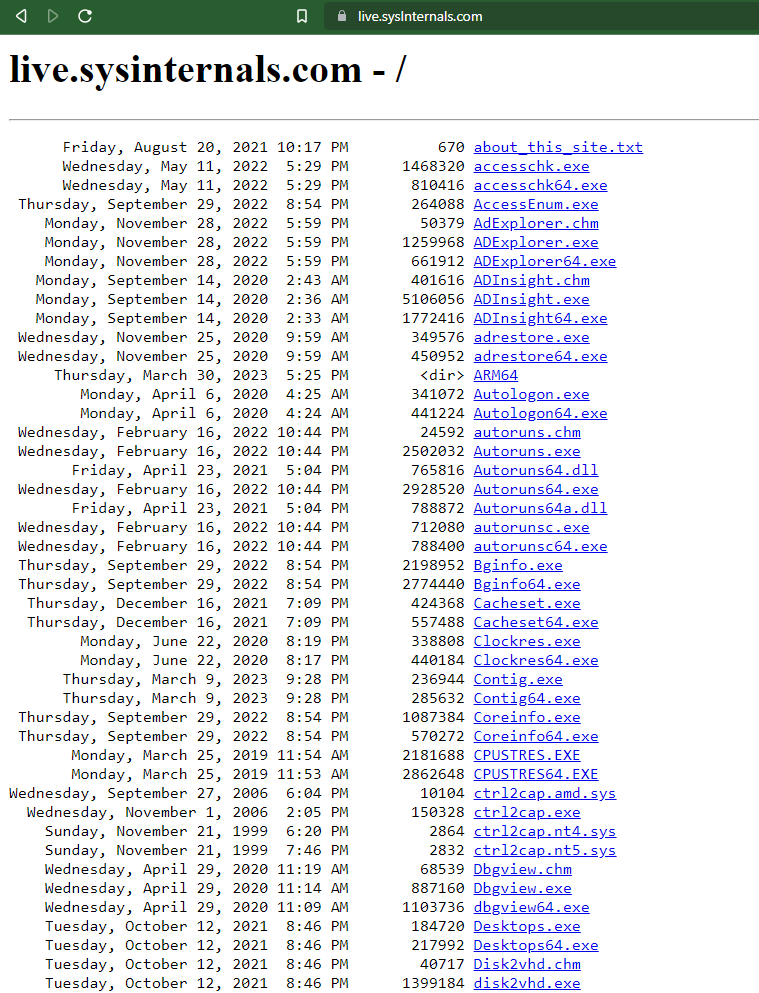 live.sysInternals.com

live.sysinternals.com - /

Friday, August 20, 2021 10:17 PM 670 about_this_site.txt
Wednesday, May 11, 2022 5:29 PM 1468320 accesschk.exe
Wednesday, May 11, 2022 5:29 PM 810416 accesschk64.exe
Thursday, September 29, 2022 8:54 PM 264088 AccessEnum.exe
Monday, November 28, 2022 5:59 PM 50379 AdExplorer.chm
Monday, November 28, 2022 5:59 PM 1259968 ADExplorer.exe
Monday, November 28, 2022 5:59 PM 661912 ADExplorer64.exe
Monday, September 14, 2020 2:43 AM 401616 ADInsight.chm
Monday, September 14, 2020 2:36 AM 5106056 ADInsight.exe
Monday, September 14, 2020 2:33 AM 1772416 ADInsight64.exe
Wednesday, November 25, 2020 9:59 AM 349576 adrestore.exe
Wednesday, November 25, 2020 9:59 AM 450952 adrestore64.exe
Thursday, March 30, 2023 5:25 PM <dir> ARM64
Monday, April 6, 2020 4:25 AM 341072 Autologon.exe
Monday, April 6, 2020 4:24 AM 441224 Autologon64.exe
Wednesday, February 16, 2022 10:44 PM 24592 autoruns.chm
Wednesday, February 16, 2022 10:44 PM 2502032 Autoruns.exe
Friday, April 23, 2021 5:04 PM 765816 Autoruns64.dll
Wednesday, February 16, 2022 10:44 PM 2928520 Autoruns64.exe
Friday, April 23, 2021 5:04 PM 788872 Autoruns64a.dll
Wednesday, February 16, 2022 10:44 PM 712080 autorunsc.exe
Wednesday, February 16, 2022 10:44 PM 788400 autorunsc64.exe
Thursday, September 29, 2022 8:54 PM 2198952 Bginfo.exe
Thursday, September 29, 2022 8:54 PM 2774440 Bginfo64.exe
Thursday, December 16, 2021 7:09 PM 424368 Cacheset.exe
Thursday, December 16, 2021 7:09 PM 557488 Cacheset64.exe
Monday, June 22, 2020 8:19 PM 338808 Clockres.exe
Monday, June 22, 2020 8:17 PM 440184 Clockres64.exe
Thursday, March 9, 2023 9:28 PM 236944 Contig.exe
Thursday, March 9, 2023 9:28 PM 285632 Contig64.exe
Thursday, September 29, 2022 8:54 PM 1087384 Coreinfo.exe
Thursday, September 29, 2022 8:54 PM 570272 Coreinfo64.exe
Monday, March 25, 2019 11:54 AM 2181688 CPUSTRES.EXE
Monday, March 25, 2019 11:53 AM 2862648 CPUSTRES64.EXE
Wednesday, September 27, 2006 6:04 PM 10104 ctrl2cap.amd.sys
Wednesday, November 1, 2006 2:05 PM 150328 ctrl2cap.exe
Sunday, November 21, 1999 6:20 PM 2864 ctrl2cap.nt4.sys
Sunday, November 21, 1999 7:46 PM 2832 ctrl2cap.nt5.sys
Wednesday, April 29, 2020 11:19 AM 68539 Dbgview.chm
Wednesday, April 29, 2020 11:14 AM 887160 Dbgview.exe
Wednesday, April 29, 2020 11:09 AM 1103736 dbgview64.exe
Tuesday, October 12, 2021 8:46 PM 184720 Desktops.exe
Tuesday, October 12, 2021 8:46 PM 217992 Desktops64.exe
Tuesday, October 12, 2021 8:46 PM 40717 Disk2vhd.chm
Tuesday, October 12, 2021 8:46 PM 1399184 disk2vhd.exe